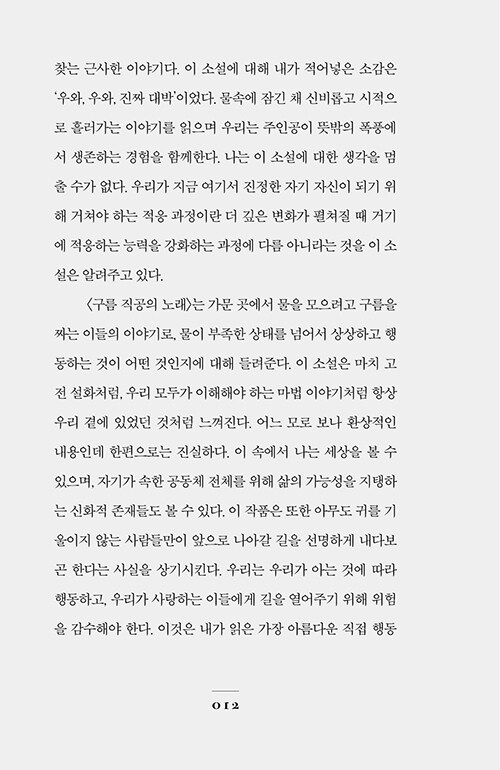 찾는 근사한 이야기다. 이 소설에 대해 내가 적어넣은 소감은 '우와, 우와, 진짜 대박'이었다. 물속에 잠긴 채 신비롭고 시적으로 흘러가는 이야기를 읽으며 우리는 주인공이 뜻밖의 폭풍에서 생존하는 경험을 함께한다. 나는 이 소설에 대한 생각을 멈출 수가 없다. 우리가 지금 여기서 진정한 자기 자신이 되기 위해 거쳐야 하는 적응 과정이란 더 깊은 변화가 펼쳐질 때 거기에 적응하는 능력을 강화하는 과정에 다름 아니라는 것을 이 소설은 알려주고 있다.

〈구름 직공의 노래〉는 가문 곳에서 물을 모으려고 구름을 짜는 이들의 이야기로, 물이 부족한 상태를 넘어서 상상하고 행동하는 것이 어떤 것인지에 대해 들려준다. 이 소설은 마치 고전 설화처럼, 우리 모두가 이해해야 하는 마법 이야기처럼 항상 우리 곁에 있었던 것처럼 느껴진다. 어느 모로 보나 환상적인 내용인데 한편으로는 진실하다. 이 속에서 나는 세상을 볼 수 있으며, 자기가 속한 공동체 전체를 위해 삶의 가능성을 지탱하는 신화적 존재들도 볼 수 있다. 이 작품은 또한 아무도 귀를 기울이지 않는 사람들만이 앞으로 나아갈 길을 선명하게 내다보곤 한다는 사실을 상기시킨다. 우리는 우리가 아는 것에 따라 행동하고, 우리가 사랑하는 이들에게 길을 열어주기 위해 위험을 감수해야 한다. 이것은 내가 읽은 가장 아름다운 직접 행동

012